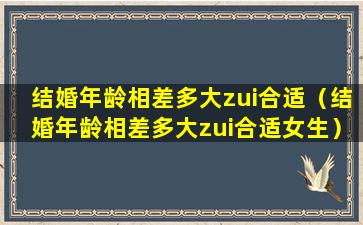 结婚年龄相差多大zui合适（结婚年龄相差多大zui合适女生）